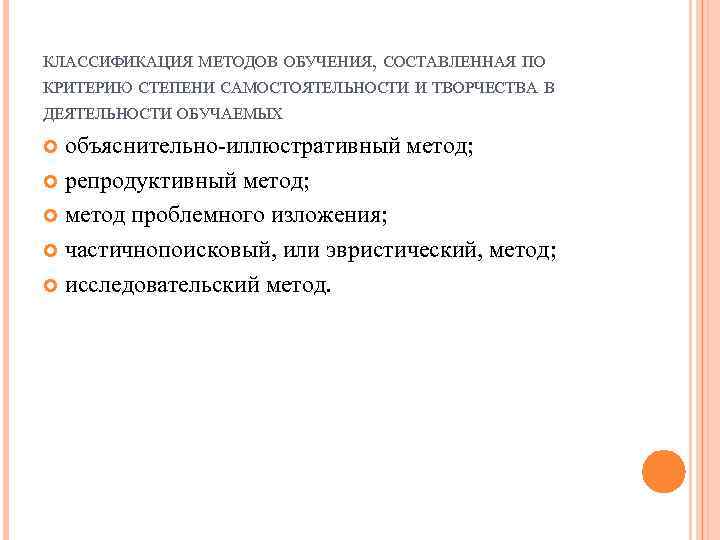 КЛАССИФИКАЦИЯ МЕТОДОВ ОБУЧЕНИЯ, СОСТАВЛЕННАЯ ПО КРИТЕРИЮ СТЕПЕНИ САМОСТОЯТЕЛЬНОСТИ И ТВОРЧЕСТВА В ДЕЯТЕЛЬНОСТИ ОБУЧАЕМЫХ

объяснительно-иллюстративный метод;
репродуктивный метод;
метод проблемного изложения;
частичнопоисковый, или эвристический, метод;
исследовательский метод.